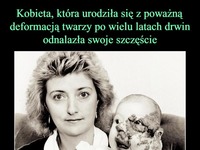 Kobieta, która urodziła się z poważną deformacją twarzy po wielu latach drwin odnalazła swoje szczęście